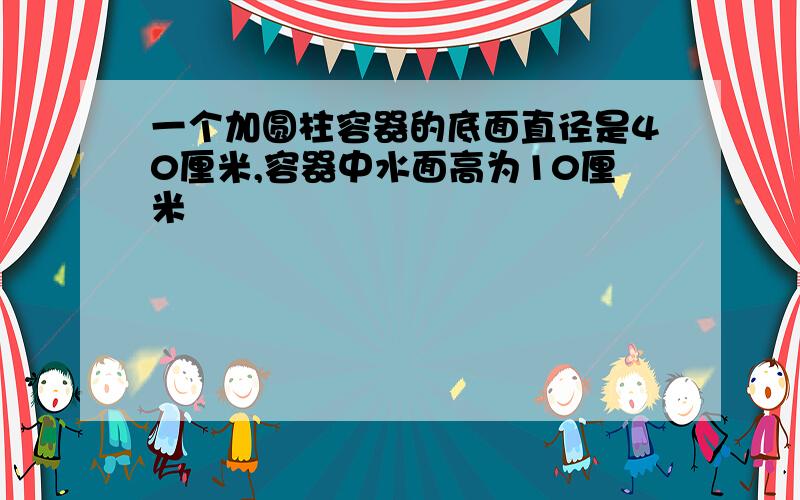 一个加圆柱容器的底面直径是40厘米,容器中水面高为10厘米